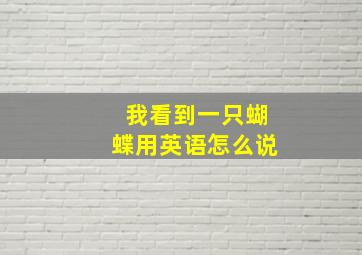 我看到一只蝴蝶用英语怎么说